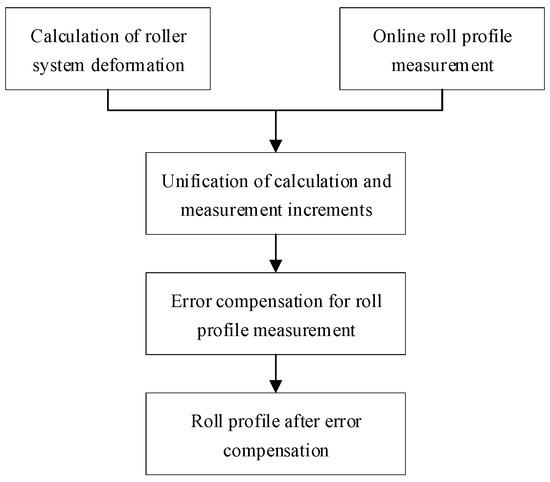 Calculation of roller system deformation

Online roll profile measurement

Unification of calculation and measurement increments

Error compensation for roll profile measurement

Roll profile after error compensation